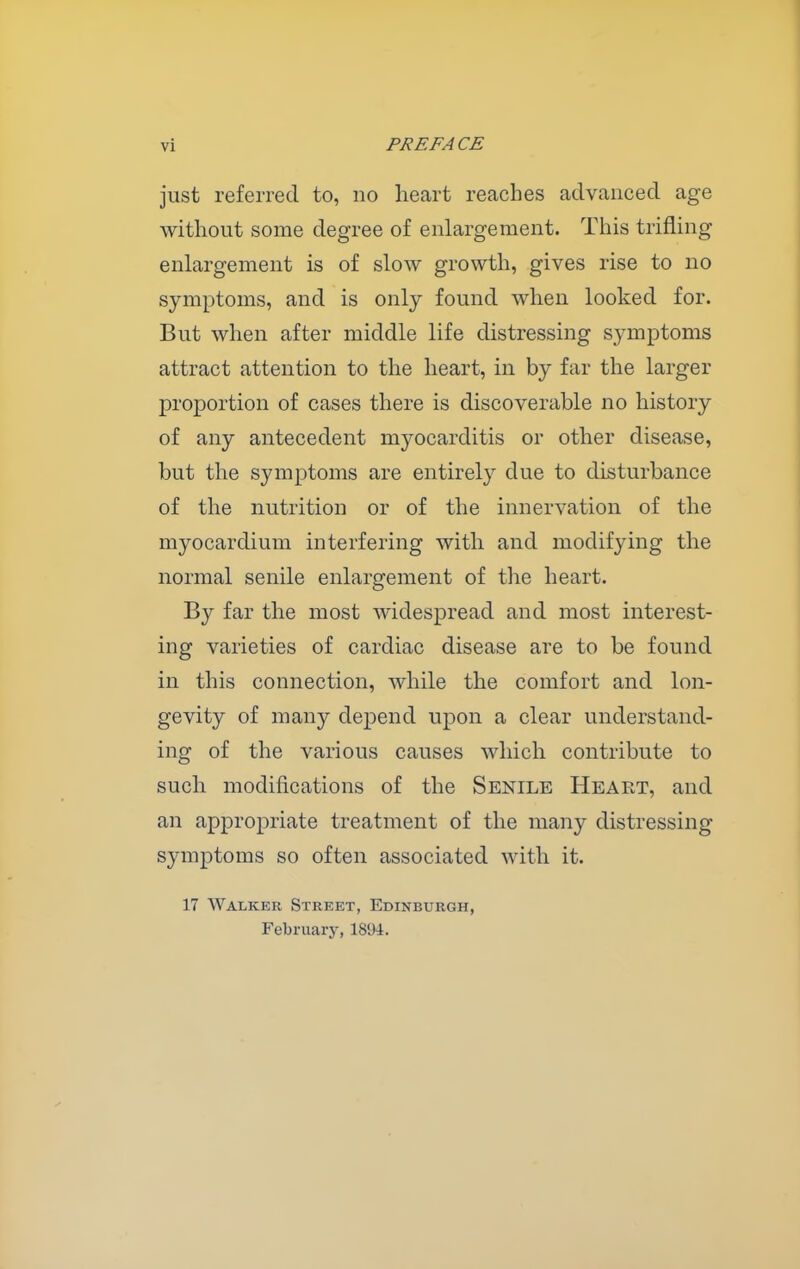 vi PREFACE

just referred to, no heart reaches advanced age without some degree of enlargement. This trifling enlargement is of slow growth, gives rise to no symptoms, and is only found when looked for. But when after middle life distressing symptoms attract attention to the heart, in by far the larger proportion of cases there is discoverable no history of any antecedent myocarditis or other disease, but the symptoms are entirely due to disturbance of the nutrition or of the innervation of the myocardium interfering with and modifying the normal senile enlargement of the heart.

By far the most widespread and most interesting varieties of cardiac disease are to be found in this connection, while the comfort and longevity of many depend upon a clear understanding of the various causes which contribute to such modifications of the Senile Heart, and an appropriate treatment of the many distressing symptoms so often associated with it.

17 Walker Street, Edinburgh,
February, 1894.